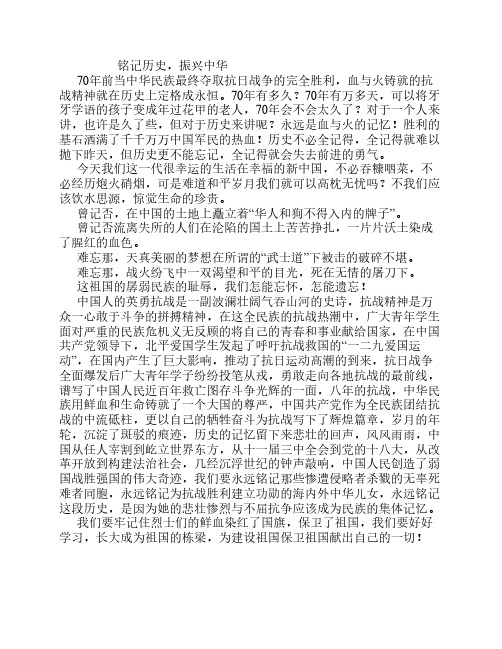 铭记历史，振兴中华

70年前当中华民族最终夺取抗日战争的完全胜利，血与火铸就的抗战精神就在历史上定格成永恒。70年有多久？70年有万多天，可以将牙牙学语的孩子变成年过花甲的老人，70年会不会太久了？对于一个人来讲，也许是久了些，但对于历史来讲呢？永远是血与火的记忆！胜利的基石洒满了千千万万中国军民的热血！历史不必全记得，全记得就难以抛下昨天，但历史更不能忘记，全记得就会失去前进的勇气。

今天我们这一代很幸运的生活在幸福的新中国，不必吞糠咽菜，不必经历炮火硝烟，可是难道和平岁月我们就可以高枕无忧吗？不我们应该饮水思源，惊觉生命的珍贵。

曾记否，在中国的土地上矗立着“华人和狗不得入内的牌子”。

曾记否流离失所的人们在沦陷的国土上苦苦挣扎，一片片沃土染成了腥红的血色。

难忘那，天真美丽的梦想在所谓的“武士道”下被击的破碎不堪。

难忘那，战火纷飞中一双渴望和平的目光，死在无情的屠刀下。

这祖国的孱弱民族的耻辱，我们怎能忘怀，怎能遗忘！

中国人的英勇抗战是一副波澜壮阔气吞山河的史诗，抗战精神是万众一心敢于斗争的拼搏精神，在这全民族的抗战热潮中，广大青年学生面对严重的民族危机义无反顾的将自己的青春和事业献给国家，在中国共产党领导下，北平爱国学生发起了呼吁抗战救国的“一二九爱国运动”，在国内产生了巨大影响，推动了抗日运动高潮的到来，抗日战争全面爆发后广大青年学子纷纷投笔从戎，勇敢走向各地抗战的最前线，谱写了中国人民近百年救亡图存斗争光辉的一面，八年的抗战，中华民族用鲜血和生命铸就了一个大国的尊严，中国共产党作为全民族团结抗战的中流砥柱，更以自己的牺牲奋斗为抗战写下了辉煌篇章，岁月的年轮，沉淀了斑驳的痕迹，历史的记忆留下来悲壮的回声，风风雨雨，中国从任人宰割到屹立世界东方，从十一届三中全会到党的十八大，从改革开放到构建法治社会，几经沉浮世纪的钟声敲响，中国人民创造了弱国战胜强国的伟大奇迹，我们要永远铭记那些惨遭侵略者杀戮的无辜死难者同胞，永远铭记为抗战胜利建立功勋的海内外中华儿女，永远铭记这段历史，是因为她的悲壮惨烈与不屈抗争应该成为民族的集体记忆。

我们要牢记住烈士们的鲜血染红了国旗，保卫了祖国，我们要好好学习，长大成为祖国的栋梁，为建设祖国保卫祖国献出自己的一切！